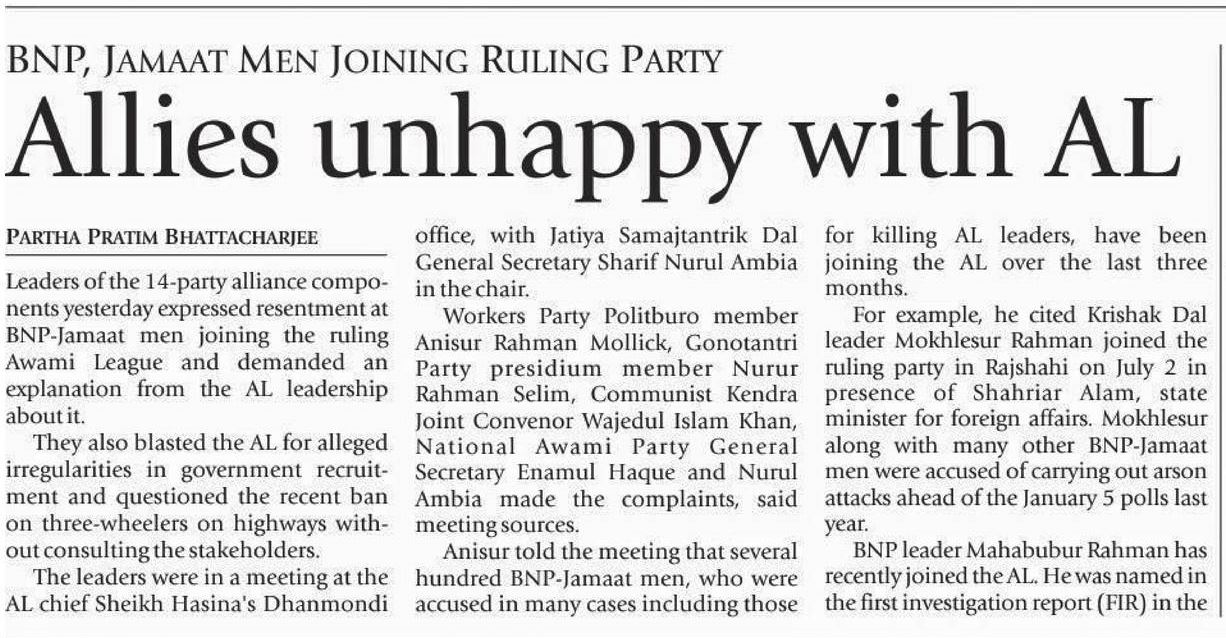 BNP, JAMAAT MEN JOINING RULING PARTY

Allies unhappy with AL

PARTHA PRATIM BHATTACHARJEE

Leaders of the 14-party alliance components yesterday expressed resentment at BNP-Jamaat men joining the ruling Awami League and demanded an explanation from the AL leadership about it.

They also blasted the AL for alleged irregularities in government recruitment and questioned the recent ban on three-wheelers on highways without consulting the stakeholders.

The leaders were in a meeting at the AL chief Sheikh Hasina's Dhanmondi office, with Jatiya Samajtantrik Dal General Secretary Sharif Nurul Ambia in the chair.

Workers Party Politburo member Anisur Rahman Mollick, Gonotantri Party presidium member Nurur Rahman Selim, Communist Kendra Joint Convenor Wajedul Islam Khan, National Awami Party General Secretary Enamul Haque and Nurul Ambia made the complaints, said meeting sources.

Anisur told the meeting that several hundred BNP-Jamaat men, who were accused in many cases including those for killing AL leaders, have been joining the AL over the last three months.

For example, he cited Krishak Dal leader Mokhlesur Rahman joined the ruling party in Rajshahi on July 2 in presence of Shahriar Alam, state minister for foreign affairs. Mokhlesur along with many other BNP-Jamaat men were accused of carrying out arson attacks ahead of the January 5 polls last year.

BNP leader Mahabubur Rahman has recently joined the AL. He was named in the first investigation report (FIR) in the